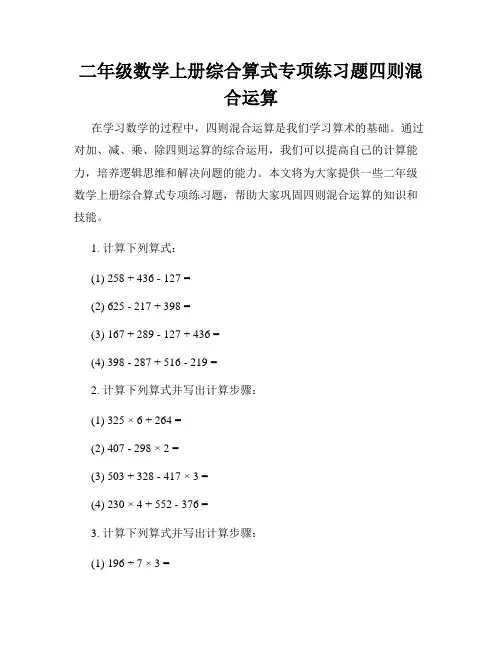 二年级数学上册综合算式专项练习题四则混合运算

在学习数学的过程中，四则混合运算是我们学习算术的基础。通过对加、减、乘、除四则运算的综合运用，我们可以提高自己的计算能力，培养逻辑思维和解决问题的能力。本文将为大家提供一些二年级数学上册综合算式专项练习题，帮助大家巩固四则混合运算的知识和技能。

1. 计算下列算式：

(1) $258 + 436 - 127 =$

(2) $625 - 217 + 398 =$

(3) $167 + 289 - 127 + 436 =$

(4) $398 - 287 + 516 - 219 =$

2. 计算下列算式并写出计算步骤：

(1) $325 \times 6 + 264 =$

(2) $407 - 298 \times 2 =$

(3) $503 + 328 - 417 \times 3 =$

(4) $230 \times 4 + 552 - 376 =$

3. 计算下列算式并写出计算步骤：

(1) $196 \div 7 \times 3 =$